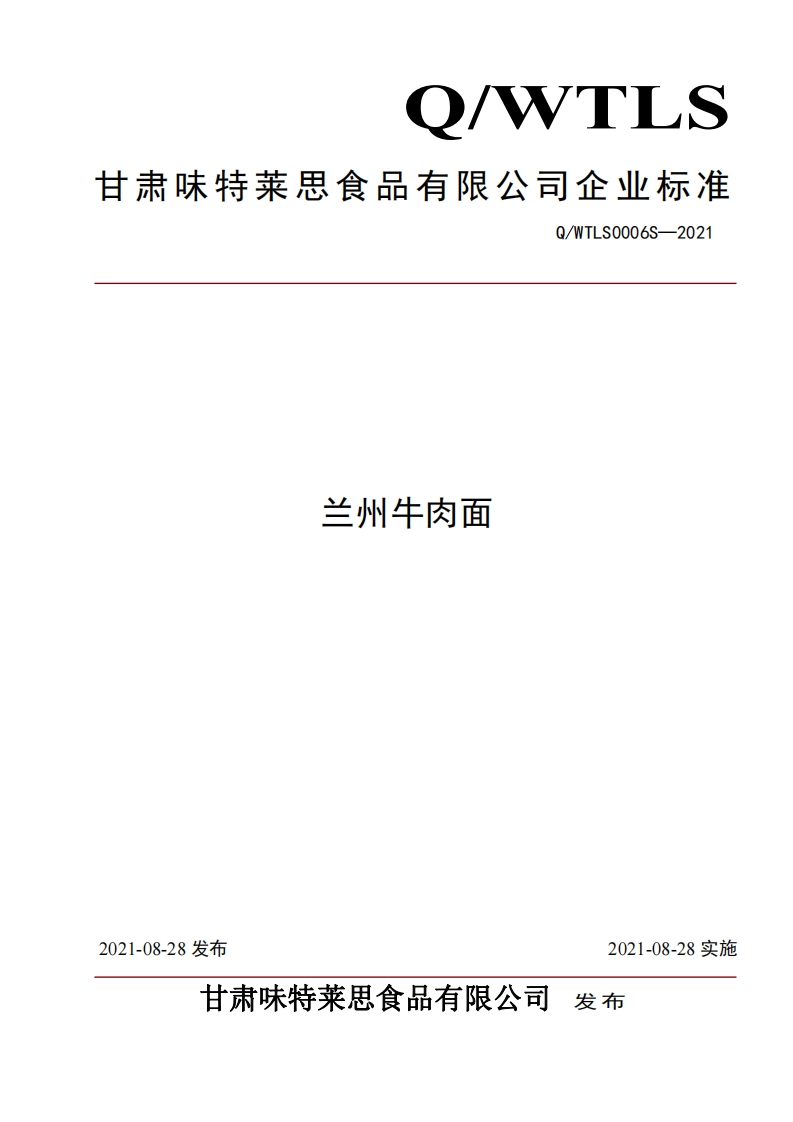 Q/WTLS

甘肃味特莱思食品有限公司企业标准

Q/WTLS0006S—2021

兰州牛肉面

2021-08-28 发布

2021-08-28 实施

甘肃味特莱思食品有限公司 发布